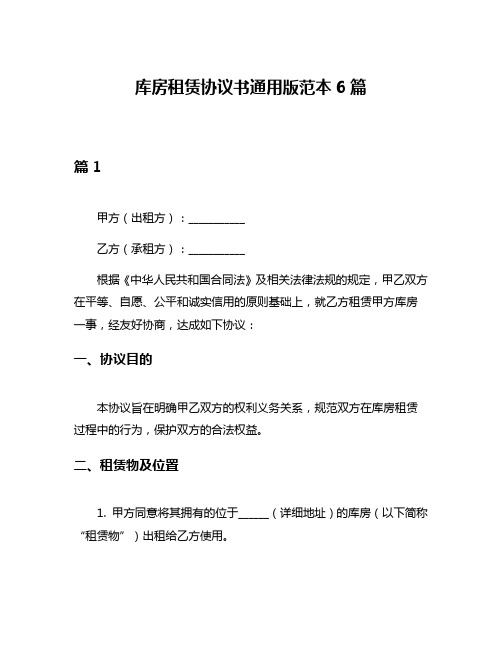 库房租赁协议书通用版范本 6 篇

篇 1

甲方（出租方）：__________

乙方（承租方）：__________

根据《中华人民共和国合同法》及相关法律法规的规定，甲乙双方在平等、自愿、公平和诚实信用的原则基础上，就乙方租赁甲方库房一事，经友好协商，达成如下协议：

一、协议目的

本协议旨在明确甲乙双方的权利义务关系，规范双方在库房租赁过程中的行为，保护双方的合法权益。

二、租赁物及位置

1. 甲方同意将其拥有的位于______（详细地址）的库房（以下简称“租赁物”）出租给乙方使用。